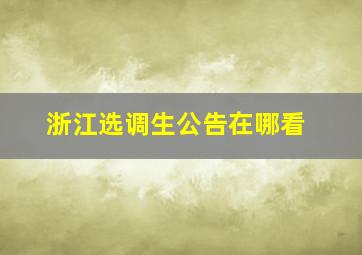 浙江选调生公告在哪看